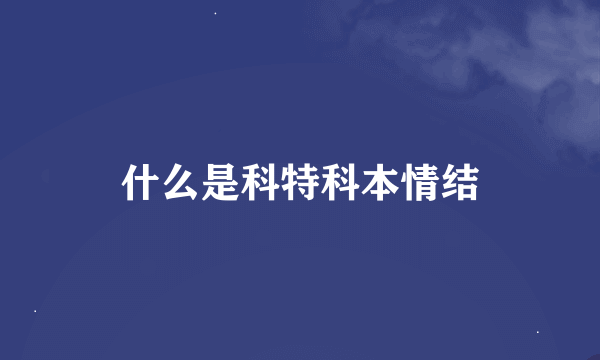 什么是科特科本情结